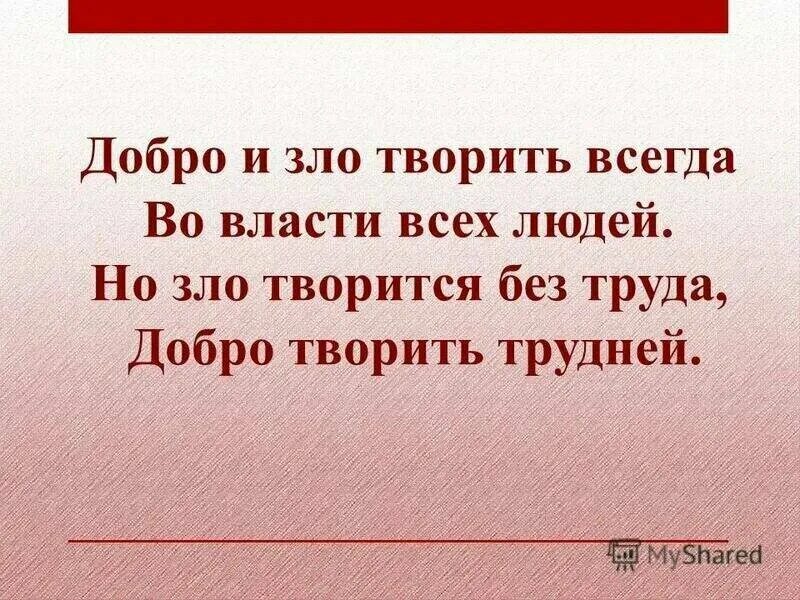 Добро и зло творить всегда
Во власти всех людей.
Но зло творится без труда,
Добро творить трудней.

MyShared